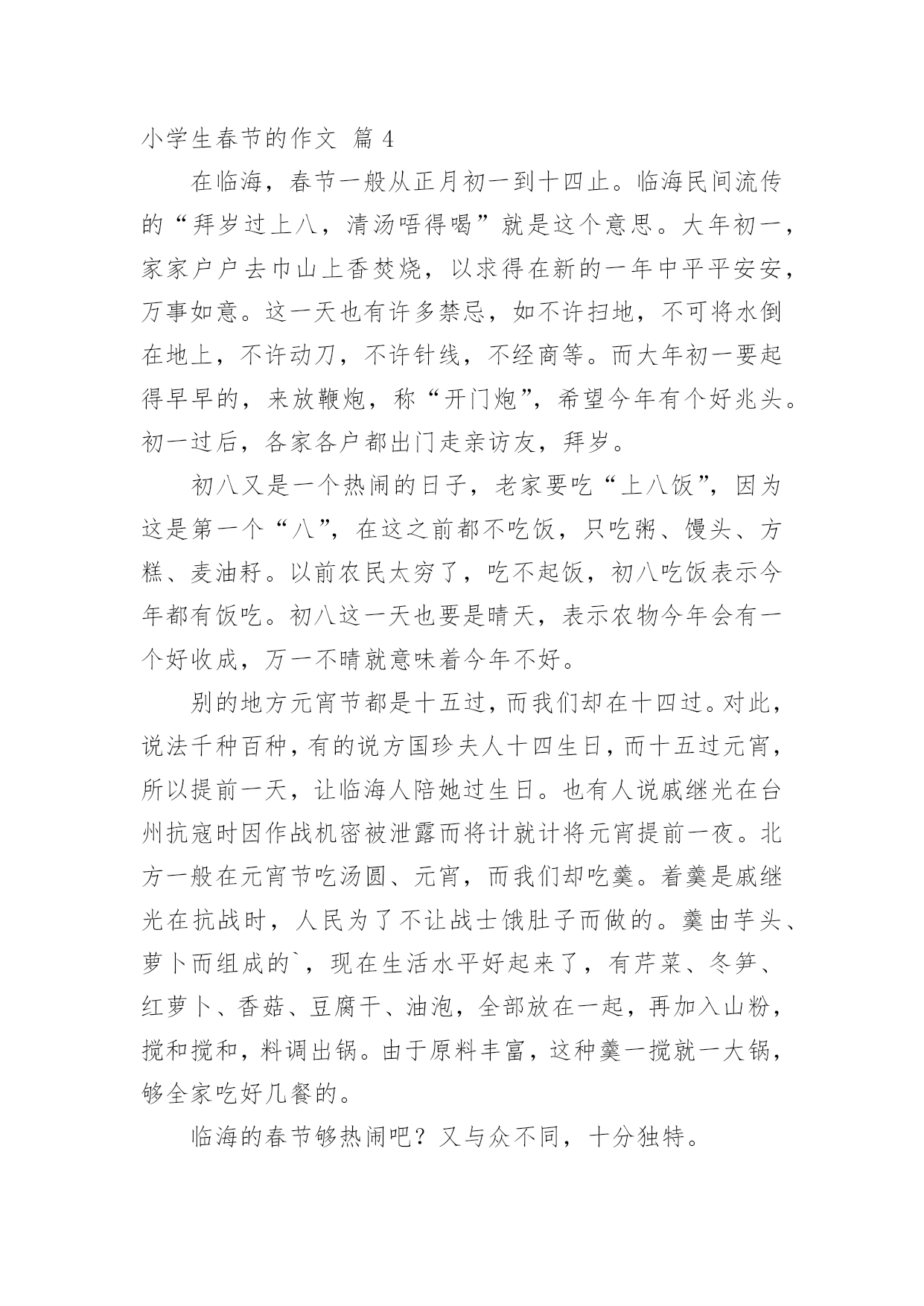 小学生春节的作文 篇 4

在临海，春节一般从正月初一到十四止。临海民间流传的“拜岁过上八，清汤唔得喝”就是这个意思。大年初一，家家户户去巾山上香焚烧，以求得在新的一年中平平安安，万事如意。这一天也有许多禁忌，如不许扫地，不可将水倒在地上，不许动刀，不许针线，不经商等。而大年初一要起得早早的，来放鞭炮，称“开门炮”，希望今年有个好兆头。初一过后，各家各户都出门走亲访友，拜岁。

初八又是一个热闹的日子，老家要吃“上八饭”，因为这是第一个“八”，在这之前都不吃饭，只吃粥、馒头、方糕、麦油籽。以前农民太穷了，吃不起饭，初八吃饭表示今年都有饭吃。初八这一天也要是晴天，表示农物今年会有一个好收成，万一不晴就意味着今年不好。

别的地方元宵节都是十五过，而我们却在十四过。对此，说法千种百种，有的说方国珍夫人十四生日，而十五过元宵，所以提前一天，让临海人陪她过生日。也有人说戚继光在台州抗寇时因作战机密被泄露而将计就计将元宵提前一夜。北方一般在元宵节吃汤圆、元宵，而我们却吃羹。着羹是戚继光在抗战时，人民为了不让战士饿肚子而做的。羹由芋头、萝卜而组成的`，现在生活水平好起来了，有芹菜、冬笋、红萝卜、香菇、豆腐干、油泡，全部放在一起，再加入山粉，搅和搅和，料调出锅。由于原料丰富，这种羹一搅就一大锅，够全家吃好几餐的。

临海的春节够热闹吧？又与众不同，十分独特。